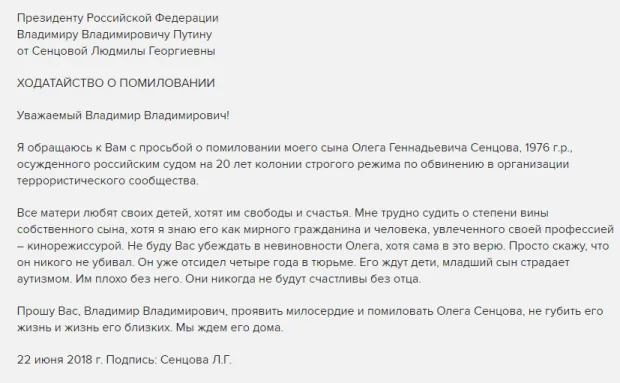 Президенту Российской Федерации
Владимиру Владимировичу Путину
от Сенцовой Людмилы Георгиевны

ХОДАТАЙСТВО О ПОМИЛОВАНИИ

Уважаемый Владимир Владимирович!

Я обращаюсь к Вам с просьбой о помиловании моего сына Олега Геннадьевича Сенцова, 1976 г.р., осужденного российским судом на 20 лет колонии строгого режима по обвинению в организации террористического сообщества.

Все матери любят своих детей, хотят им свободы и счастья. Мне трудно судить о степени вины собственного сына, хотя я знаю его как мирного гражданина и человека, увлеченного своей профессией – кинорежиссурой. Не буду Вас убеждать в невиновности Олега, хотя сама в это верю. Просто скажу, что он никого не убивал. Он уже отсидел четыре года в тюрьме. Его ждут дети, младший сын страдает аутизмом. Им плохо без него. Они никогда не будут счастливы без отца.

Прошу Вас, Владимир Владимирович, проявить милосердие и помиловать Олега Сенцова, не губить его жизнь и жизнь его близких. Мы ждем его дома.

22 июня 2018 г. Подпись: Сенцова Л.Г.